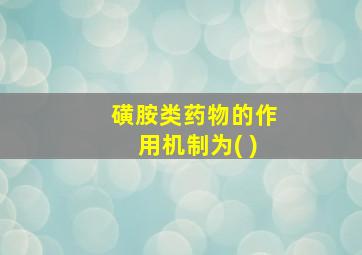 磺胺类药物的作用机制为( )